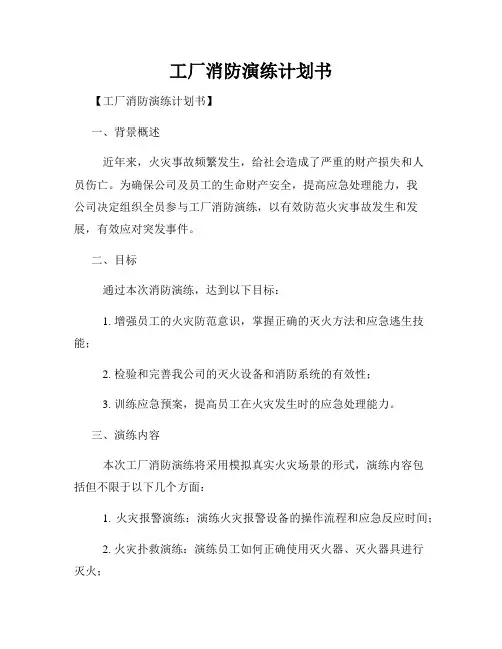 工厂消防演练计划书

【工厂消防演练计划书】

一、背景概述

近年来，火灾事故频繁发生，给社会造成了严重的财产损失和人员伤亡。为确保公司及员工的生命财产安全，提高应急处理能力，我公司决定组织全员参与工厂消防演练，以有效防范火灾事故发生和发展，有效应对突发事件。

二、目标

通过本次消防演练，达到以下目标：

1. 增强员工的火灾防范意识，掌握正确的灭火方法和应急逃生技能；

2. 检验和完善我公司的灭火设备和消防系统的有效性；

3. 训练应急预案，提高员工在火灾发生时的应急处理能力。

三、演练内容

本次工厂消防演练将采用模拟真实火灾场景的形式，演练内容包括但不限于以下几个方面：

1. 火灾报警演练：演练火灾报警设备的操作流程和应急反应时间；

2. 火灾扑救演练：演练员工如何正确使用灭火器、灭火器具进行灭火；